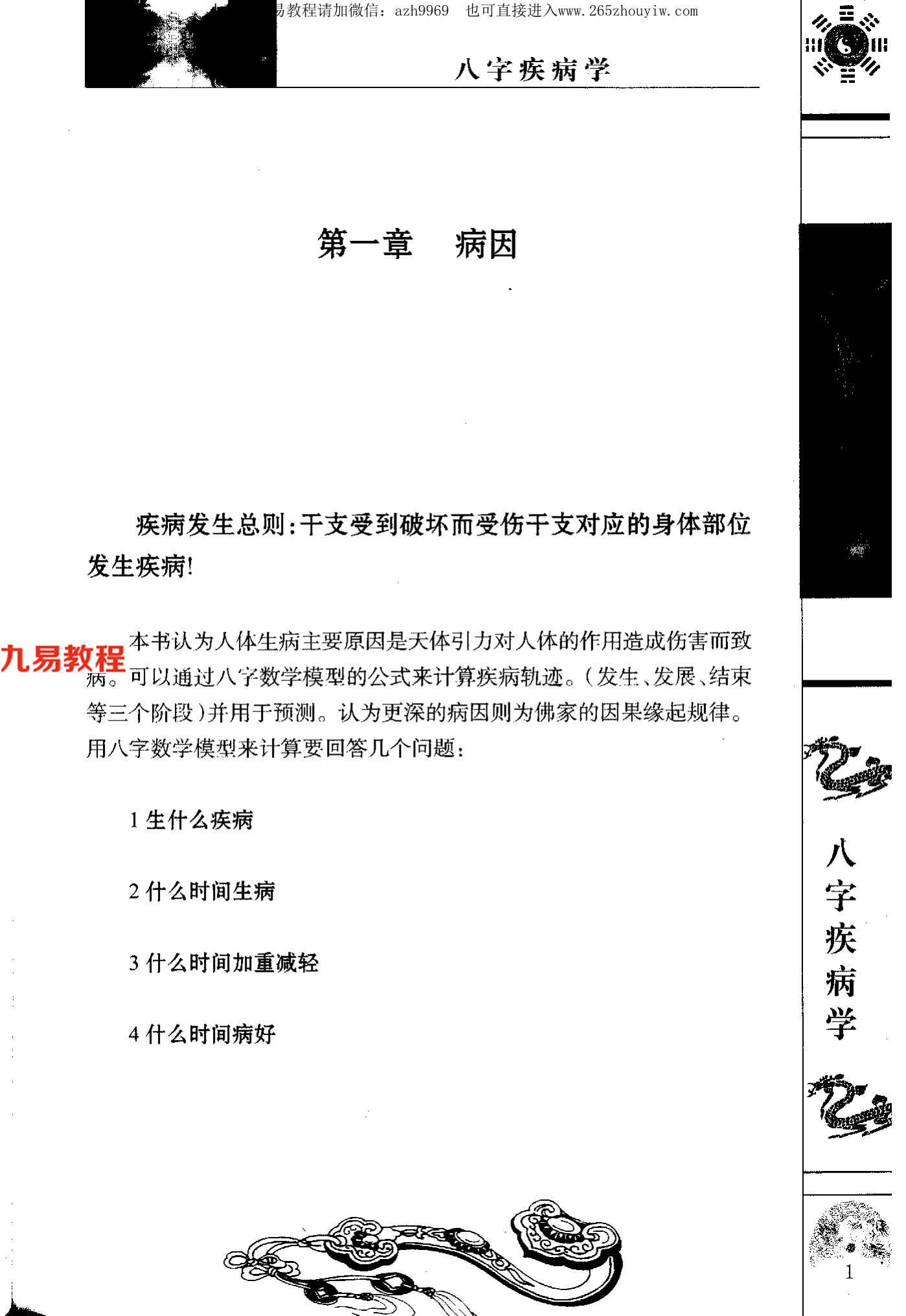 易教程请加微信：azh9969　也可直接进入www.265zhouyiw.com

八字疾病学

第一章　病因

疾病发生总则：干支受到破坏而受伤干支对应的身体部位发生疾病！

九易教程

本书认为人体生病主要原因是天体引力对人体的作用造成伤害而致病。可以通过八字数学模型的公式来计算疾病轨迹。（发生、发展、结束等三个阶段）并用于预测。认为更深的病因则为佛家的因果缘起规律。用八字数学模型来计算要回答几个问题：

1 生什么疾病

2 什么时间生病

3 什么时间加重减轻

4 什么时间病好

八字疾病学

1